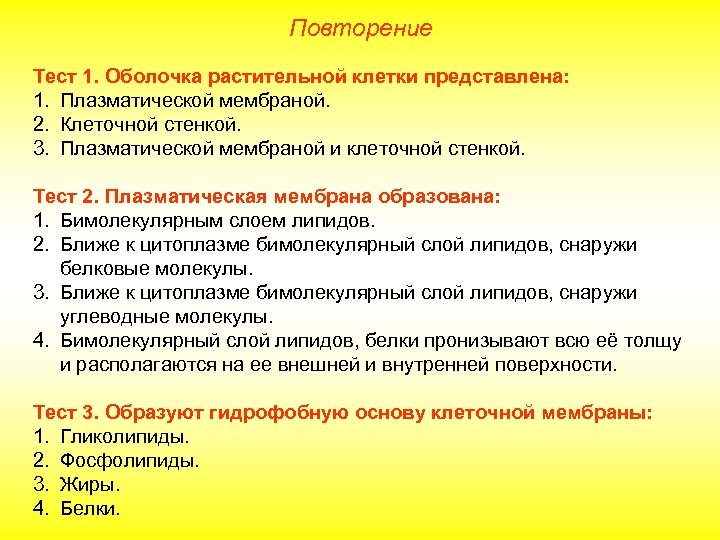 Повторение

Тест 1. Оболочка растительной клетки представлена:
1. Плазматической мембраной.
2. Клеточной стенкой.
3. Плазматической мембраной и клеточной стенкой.

Тест 2. Плазматическая мембрана образована:
1. Бимолекулярным слоем липидов.
2. Ближе к цитоплазме бимолекулярный слой липидов, снаружи белковые молекулы.
3. Ближе к цитоплазме бимолекулярный слой липидов, снаружи углеводные молекулы.
4. Бимолекулярный слой липидов, белки пронизывают всю её толщу и располагаются на ее внешней и внутренней поверхности.

Тест 3. Образуют гидрофобную основу клеточной мембраны:
1. Гликолипиды.
2. Фосфолипиды.
3. Жиры.
4. Белки.